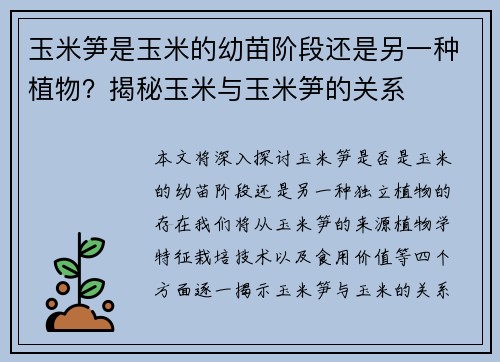 玉米笋是玉米的幼苗阶段还是另一种植物？揭秘玉米与玉米笋的关系

本文将深入探讨玉米笋是否是玉米的幼苗阶段还是另一种独立植物的存在我们将从玉米笋的来源植物学特征栽培技术以及食用价值等四个方面逐一揭示玉米笋与玉米的关系